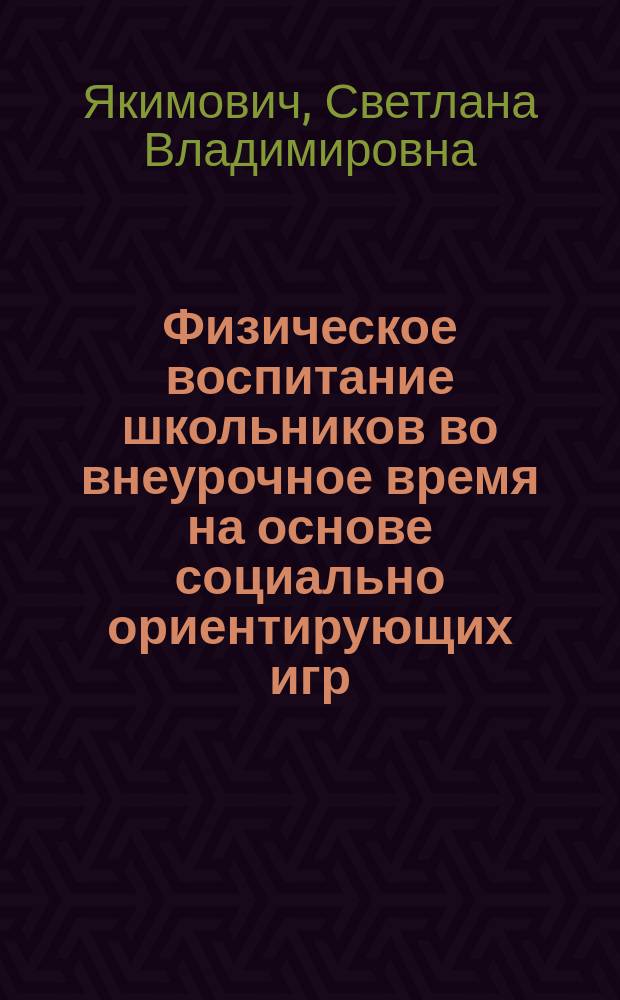 Якимович, Светлана Владимировна

Физическое воспитание школьников во внеурочное время на основе социально ориентирующих игр